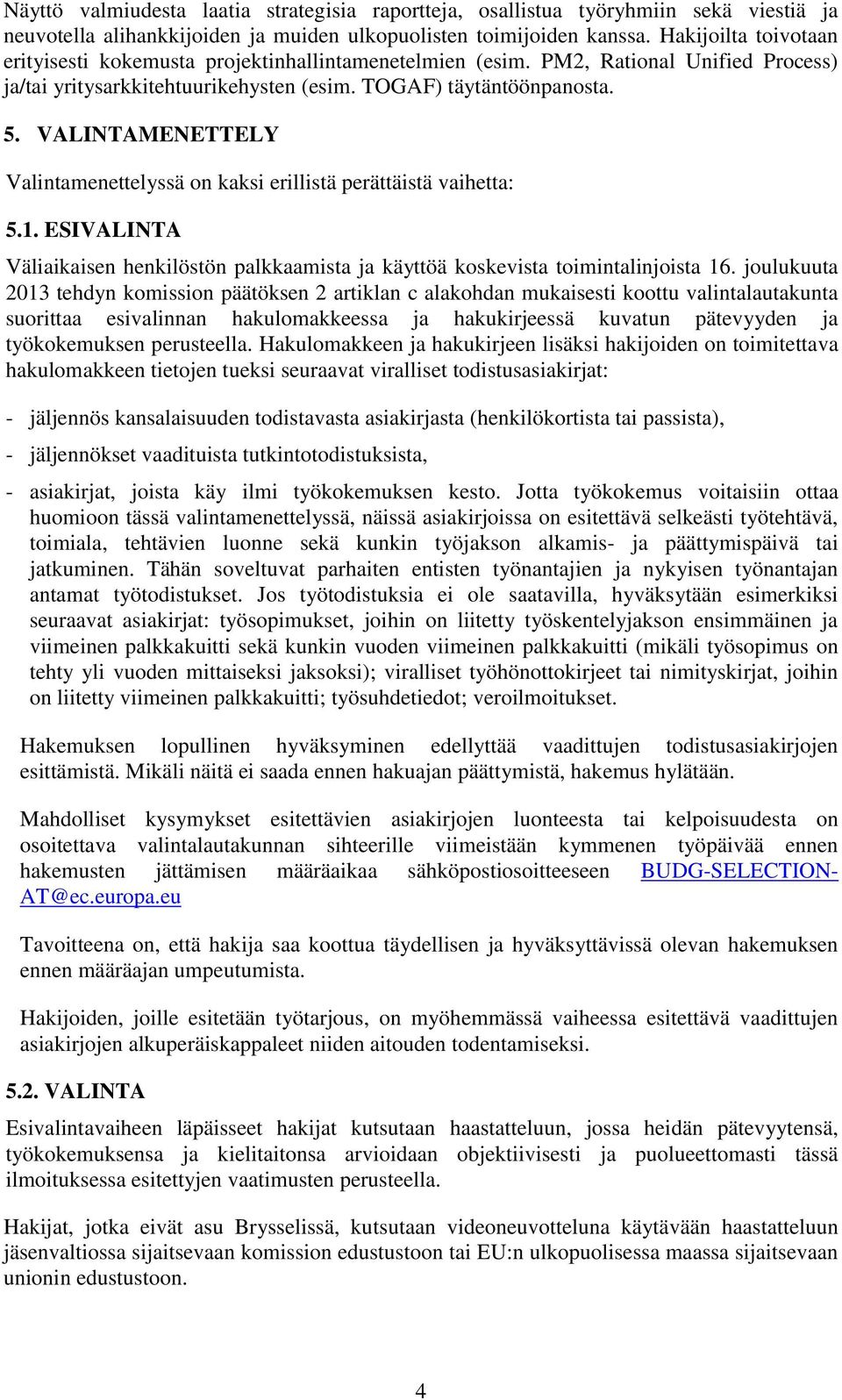 Näyttö valmiudesta laatia strategisia raportteja, osallistua työryhmiin sekä viestiä ja neuvotella alihankkijoiden ja muiden ulkopuolisten toimijoiden kanssa. Hakijoilta toivotaan erityisesti kokemusta projektinhallintamenetelmien (esim. PM2, Rational Unified Process) ja/tai yritysarkkitehtuurikehysten (esim. TOGAF) täytäntöönpanosta.

5. VALINTAMENETTELY

Valintamenettelyssä on kaksi erillistä perättäistä vaihetta:

5.1. ESIVALINTA

Väliaikaisen henkilöstön palkkaamista ja käyttöä koskevista toimintalinjoista 16. joulukuuta 2013 tehdyn komission päätöksen 2 artiklan c alakohdan mukaisesti koottu valintalautakunta suorittaa esivalinnan hakulomakkeessa ja hakukirjeessä kuvatun pätevyyden ja työkokemuksen perusteella. Hakulomakkeen ja hakukirjeen lisäksi hakijoiden on toimitettava hakulomakkeen tietojen tueksi seuraavat viralliset todistusasiakirjat:

- jäljennös kansalaisuuden todistavasta asiakirjasta (henkilökortista tai passista),

- jäljennökset vaadituista tutkintotodistuksista,

- asiakirjat, joista käy ilmi työkokemuksen kesto. Jotta työkokemus voitaisiin ottaa huomioon tässä valintamenettelyssä, näissä asiakirjoissa on esitettävä selkeästi työtehtävä, toimiala, tehtävien luonne sekä kunkin työjakson alkamis- ja päättymispäivä tai jatkuminen. Tähän soveltuvat parhaiten entisten työnantajien ja nykyisen työnantajan antamat työtodistukset. Jos työtodistuksia ei ole saatavilla, hyväksytään esimerkiksi seuraavat asiakirjat: työsopimukset, joihin on liitetty työskentelyjakson ensimmäinen ja viimeinen palkkakuitti sekä kunkin vuoden viimeinen palkkakuitti (mikäli työsopimus on tehty yli vuoden mittaiseksi jaksoksi); viralliset työhönottokirjeet tai nimityskirjat, joihin on liitetty viimeinen palkkakuitti; työsuhdetiedot; veroilmoitukset.

Hakemuksen lopullinen hyväksyminen edellyttää vaadittujen todistusasiakirjojen esittämistä. Mikäli näitä ei saada ennen hakuajan päättymistä, hakemus hylätään.

Mahdolliset kysymykset esitettävien asiakirjojen luonteesta tai kelpoisuudesta on osoitettava valintalautakunnan sihteerille viimeistään kymmenen työpäivää ennen hakemusten jättämisen määräaikaa sähköpostiosoitteeseen BUDG-SELECTION-AT@ec.europa.eu

Tavoitteena on, että hakija saa koottua täydellisen ja hyväksyttävissä olevan hakemuksen ennen määräajan umpeutumista.

Hakijoiden, joille esitetään työtarjous, on myöhemmässä vaiheessa esitettävä vaadittujen asiakirjojen alkuperäiskappaleet niiden aitouden todentamiseksi.

5.2. VALINTA

Esivalintavaiheen läpäisseet hakijat kutsutaan haastatteluun, jossa heidän pätevyytensä, työkokemuksensa ja kielitaitonsa arvioidaan objektiivisesti ja puolueettomasti tässä ilmoituksessa esitettyjen vaatimusten perusteella.

Hakijat, jotka eivät asu Brysselissä, kutsutaan videoneuvotteluna käytävään haastatteluun jäsenvaltiossa sijaitsevaan komission edustustoon tai EU:n ulkopuolisessa maassa sijaitsevaan unionin edustustoon.

4